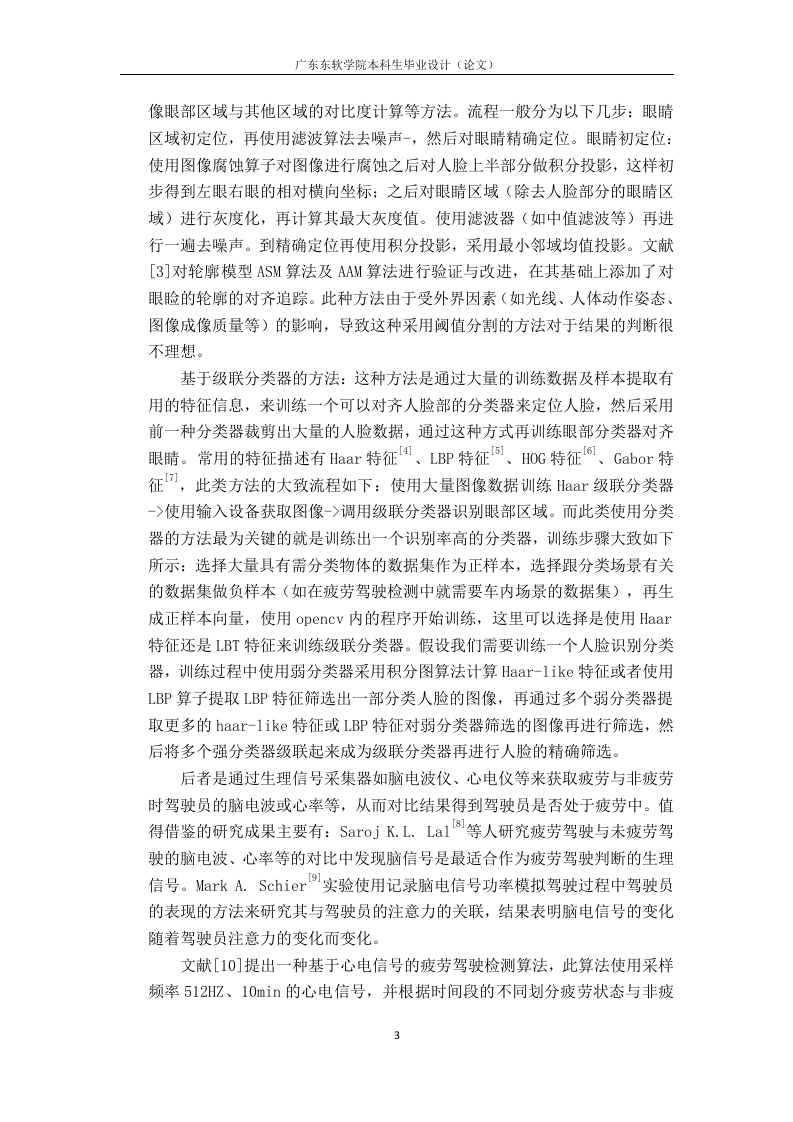 广东东软学院本科生毕业设计（论文）

像眼部区域与其他区域的对比度计算等方法。流程一般分为以下几步：眼睛区域初定位，再使用滤波算法去噪声-，然后对眼睛精确定位。眼睛初定位：使用图像腐蚀算子对图像进行腐蚀之后对人脸上半部分做积分投影，这样初步得到左眼右眼的相对横向坐标；之后对眼睛区域（除去人脸部分的眼睛区域）进行灰度化，再计算其最大灰度值。使用滤波器（如中值滤波等）再进行一遍去噪声。到精确定位再使用积分投影，采用最小邻域均值投影。文献[3]对轮廓模型 ASM 算法及 AAM 算法进行验证与改进，在其基础上添加了对眼睑的轮廓的对齐追踪。此种方法由于受外界因素（如光线、人体动作姿态、图像成像质量等）的影响，导致这种采用阈值分割的方法对于结果的判断很不理想。

基于级联分类器的方法：这种方法是通过大量的训练数据及样本提取有用的特征信息，来训练一个可以对齐人脸部的分类器来定位人脸，然后采用前一种分类器裁剪出大量的人脸数据，通过这种方式再训练眼部分类器对齐眼睛。常用的特征描述有 Haar 特征$^{[4]}$、LBP 特征$^{[5]}$、HOG 特征$^{[6]}$、Gabor 特征$^{[7]}$，此类方法的大致流程如下：使用大量图像数据训练 Haar 级联分类器->使用输入设备获取图像->调用级联分类器识别眼部区域。而此类使用分类器的方法最为关键的就是训练出一个识别率高的分类器，训练步骤大致如下所示：选择大量具有需分类物体的数据集作为正样本，选择跟分类场景有关的数据集做负样本（如在疲劳驾驶检测中就需要车内场景的数据集），再生成正样本向量，使用 opencv 内的程序开始训练，这里可以选择是使用 Haar 特征还是 LBT 特征来训练级联分类器。假设我们需要训练一个人脸识别分类器，训练过程中使用弱分类器采用积分图算法计算 Haar-like 特征或者使用 LBP 算子提取 LBP 特征筛选出一部分类人脸的图像，再通过多个弱分类器提取更多的 haar-like 特征或 LBP 特征对弱分类器筛选的图像再进行筛选，然后将多个强分类器级联起来成为级联分类器再进行人脸的精确筛选。

后者是通过生理信号采集器如脑电波仪、心电仪等来获取疲劳与非疲劳时驾驶员的脑电波或心率等，从而对比结果得到驾驶员是否处于疲劳中。值得借鉴的研究成果主要有：Saroj K.L. Lal$^{[8]}$等人研究疲劳驾驶与未疲劳驾驶的脑电波、心率等的对比中发现脑信号是最适合作为疲劳驾驶判断的生理信号。Mark A. Schier$^{[9]}$实验使用记录脑电信号功率模拟驾驶过程中驾驶员的表现的方法来研究其与驾驶员的注意力的关联，结果表明脑电信号的变化随着驾驶员注意力的变化而变化。

文献[10]提出一种基于心电信号的疲劳驾驶检测算法，此算法使用采样频率 512HZ、10min 的心电信号，并根据时间段的不同划分疲劳状态与非疲

3